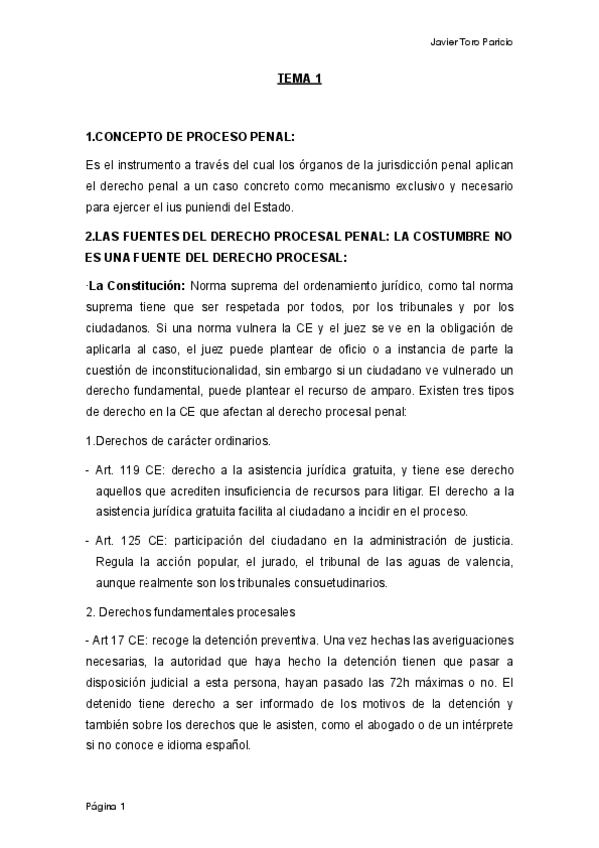 Javier Toro Paricio

TEMA 1

1.CONCEPTO DE PROCESO PENAL:

Es el instrumento a través del cual los órganos de la jurisdicción penal aplican el derecho penal a un caso concreto como mecanismo exclusivo y necesario para ejercer el ius puniendi del Estado.

2.LAS FUENTES DEL DERECHO PROCESAL PENAL: LA COSTUMBRE NO ES UNA FUENTE DEL DERECHO PROCESAL:

·La Constitución: Norma suprema del ordenamiento jurídico, como tal norma suprema tiene que ser respetada por todos, por los tribunales y por los ciudadanos. Si una norma vulnera la CE y el juez se ve en la obligación de aplicarla al caso, el juez puede plantear de oficio o a instancia de parte la cuestión de inconstitucionalidad, sin embargo si un ciudadano ve vulnerado un derecho fundamental, puede plantear el recurso de amparo. Existen tres tipos de derecho en la CE que afectan al derecho procesal penal:

1.Derechos de carácter ordinarios.

- Art. 119 CE: derecho a la asistencia jurídica gratuita, y tiene ese derecho aquellos que acrediten insuficiencia de recursos para litigar. El derecho a la asistencia jurídica gratuita facilita al ciudadano a incidir en el proceso.

- Art. 125 CE: participación del ciudadano en la administración de justicia. Regula la acción popular, el jurado, el tribunal de las aguas de valencia, aunque realmente son los tribunales consuetudinarios.

2. Derechos fundamentales procesales

- Art 17 CE: recoge la detención preventiva. Una vez hechas las averiguaciones necesarias, la autoridad que haya hecho la detención tienen que pasar a disposición judicial a esta persona, hayan pasado las 72h máximas o no. El detenido tiene derecho a ser informado de los motivos de la detención y también sobre los derechos que le asisten, como el abogado o de un intérprete si no conoce e idioma español.

Página 1